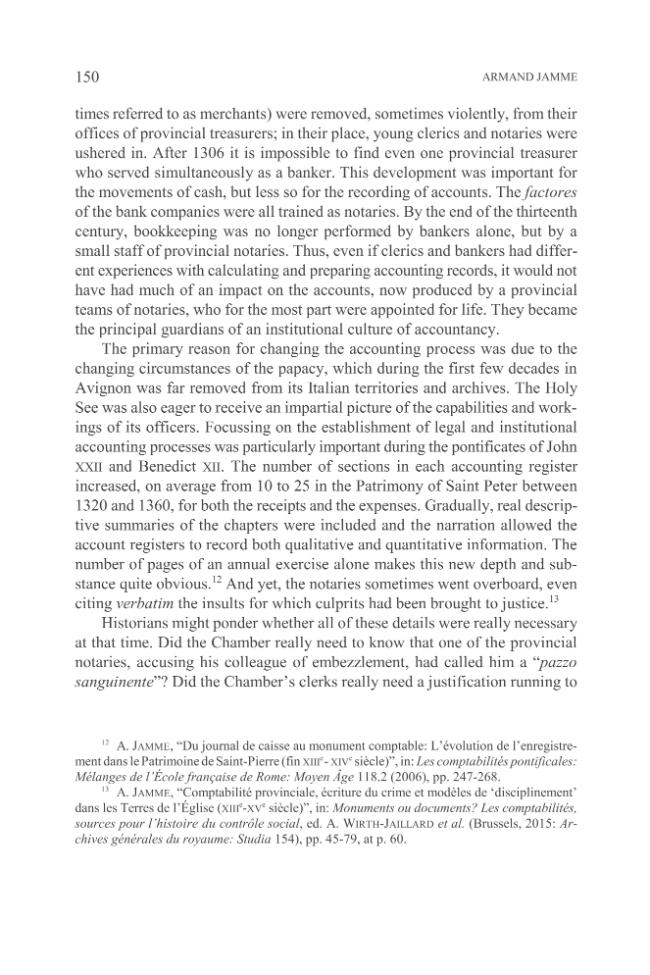 150 ARMAND JAMME

times referred to as merchants) were removed, sometimes violently, from their offices of provincial treasurers; in their place, young clerics and notaries were ushered in. After 1306 it is impossible to find even one provincial treasurer who served simultaneously as a banker. This development was important for the movements of cash, but less so for the recording of accounts. The factores of the bank companies were all trained as notaries. By the end of the thirteenth century, bookkeeping was no longer performed by bankers alone, but by a small staff of provincial notaries. Thus, even if clerics and bankers had different experiences with calculating and preparing accounting records, it would not have had much of an impact on the accounts, now produced by a provincial teams of notaries, who for the most part were appointed for life. They became the principal guardians of an institutional culture of accountancy.

The primary reason for changing the accounting process was due to the changing circumstances of the papacy, which during the first few decades in Avignon was far removed from its Italian territories and archives. The Holy See was also eager to receive an impartial picture of the capabilities and workings of its officers. Focussing on the establishment of legal and institutional accounting processes was particularly important during the pontificates of John XXII and Benedict XII. The number of sections in each accounting register increased, on average from 10 to 25 in the Patrimony of Saint Peter between 1320 and 1360, for both the receipts and the expenses. Gradually, real descriptive summaries of the chapters were included and the narration allowed the account registers to record both qualitative and quantitative information. The number of pages of an annual exercise alone makes this new depth and substance quite obvious.$^{12}$ And yet, the notaries sometimes went overboard, even citing verbatim the insults for which culprits had been brought to justice.$^{13}$

Historians might ponder whether all of these details were really necessary at that time. Did the Chamber really need to know that one of the provincial notaries, accusing his colleague of embezzlement, had called him a "pazzo sanguinente"? Did the Chamber's clerks really need a justification running to

$^{12}$ A. JAMME, "Du journal de caisse au monument comptable: L'évolution de l'enregistrement dans le Patrimoine de Saint-Pierre (fin XIII$^{e}$- XIV$^{e}$ siècle)", in: Les comptabilités pontificales: Mélanges de l'École française de Rome: Moyen Âge 118.2 (2006), pp. 247-268.

$^{13}$ A. JAMME, "Comptabilité provinciale, écriture du crime et modèles de 'disciplinement' dans les Terres de l'Église (XIII$^{e}$-XV$^{e}$ siècle)", in: Monuments ou documents? Les comptabilités, sources pour l'histoire du contrôle social, ed. A. WIRTH-JAILLARD et al. (Brussels, 2015: Archives générales du royaume: Studia 154), pp. 45-79, at p. 60.